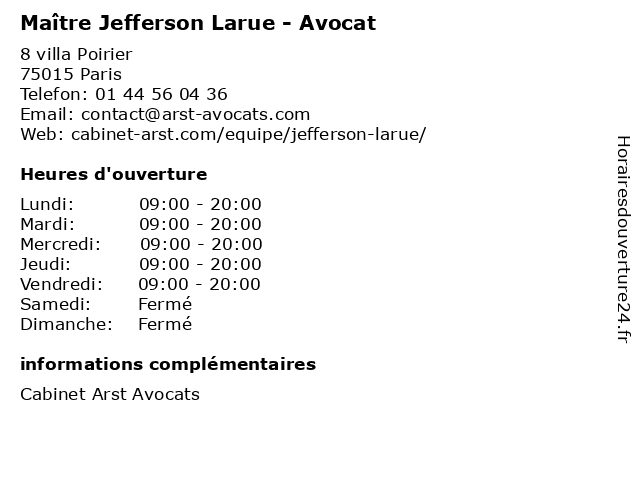 Maître Jefferson Larue - Avocat

8 villa Poirier
75015 Paris
Telefon: 01 44 56 04 36
Email: contact@arst-avocats.com
Web: cabinet-arst.com/equipe/jefferson-larue/

Heures d'ouverture

Lundi: 09:00 - 20:00
Mardi: 09:00 - 20:00
Mercredi: 09:00 - 20:00
Jeudi: 09:00 - 20:00
Vendredi: 09:00 - 20:00
Samedi: Fermé
Dimanche: Fermé

informations complémentaires

Cabinet Arst Avocats

Horairesdouverture24.fr